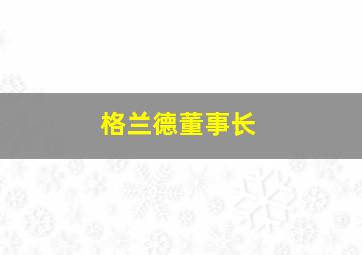 格兰德董事长